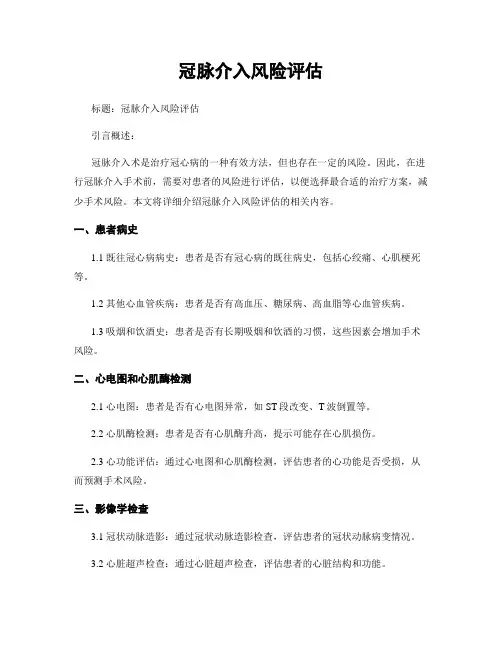 冠脉介入风险评估

标题：冠脉介入风险评估

引言概述：

冠脉介入术是治疗冠心病的一种有效方法，但也存在一定的风险。因此，在进行冠脉介入手术前，需要对患者的风险进行评估，以便选择最合适的治疗方案，减少手术风险。本文将详细介绍冠脉介入风险评估的相关内容。

一、患者病史

1.1 既往冠心病病史：患者是否有冠心病的既往病史，包括心绞痛、心肌梗死等。

1.2 其他心血管疾病：患者是否有高血压、糖尿病、高血脂等心血管疾病。

1.3 吸烟和饮酒史：患者是否有长期吸烟和饮酒的习惯，这些因素会增加手术风险。

二、心电图和心肌酶检测

2.1 心电图：患者是否有心电图异常，如 ST 段改变、T 波倒置等。

2.2 心肌酶检测：患者是否有心肌酶升高，提示可能存在心肌损伤。

2.3 心功能评估：通过心电图和心肌酶检测，评估患者的心功能是否受损，从而预测手术风险。

三、影像学检查

3.1 冠状动脉造影：通过冠状动脉造影检查，评估患者的冠状动脉病变情况。

3.2 心脏超声检查：通过心脏超声检查，评估患者的心脏结构和功能。